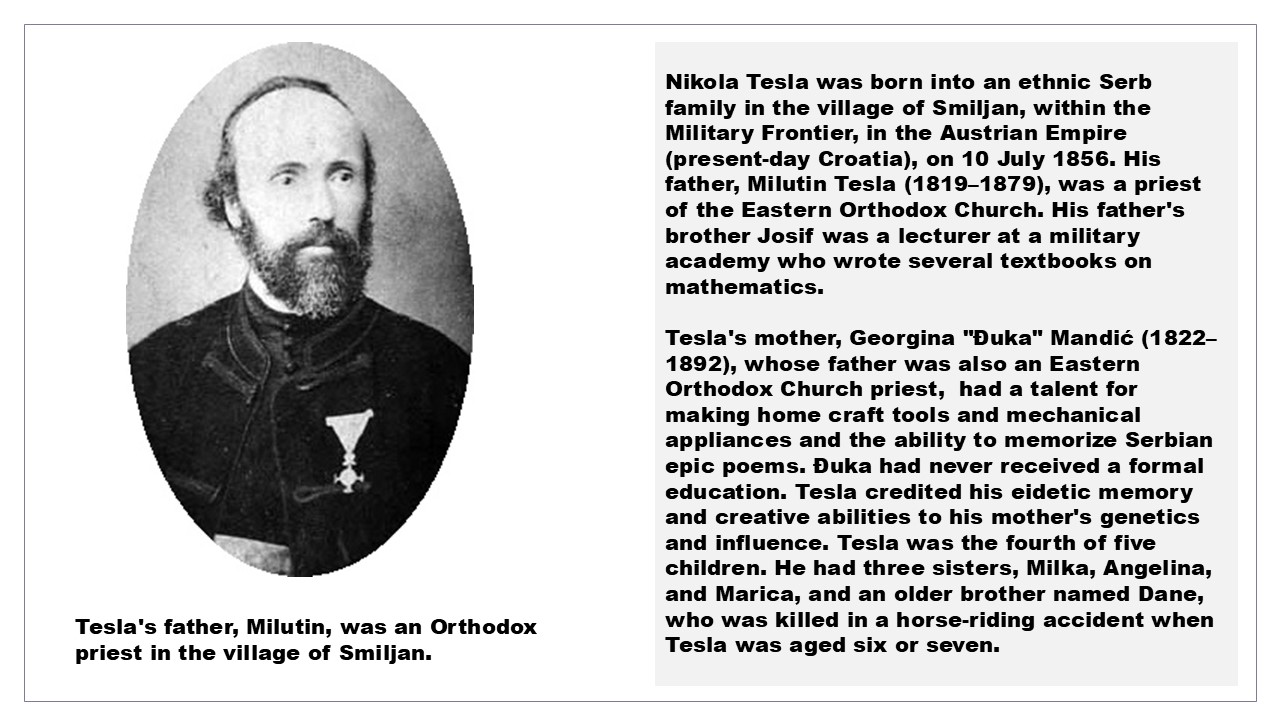 Tesla's father, Milutin, was an Orthodox priest in the village of Smiljan.

Nikola Tesla was born into an ethnic Serb family in the village of Smiljan, within the Military Frontier, in the Austrian Empire (present-day Croatia), on 10 July 1856. His father, Milutin Tesla (1819–1879), was a priest of the Eastern Orthodox Church. His father's brother Josif was a lecturer at a military academy who wrote several textbooks on mathematics.

Tesla's mother, Georgina "Đuka" Mandić (1822–1892), whose father was also an Eastern Orthodox Church priest, had a talent for making home craft tools and mechanical appliances and the ability to memorize Serbian epic poems. Đuka had never received a formal education. Tesla credited his eidetic memory and creative abilities to his mother's genetics and influence. Tesla was the fourth of five children. He had three sisters, Milka, Angelina, and Marica, and an older brother named Dane, who was killed in a horse-riding accident when Tesla was aged six or seven.